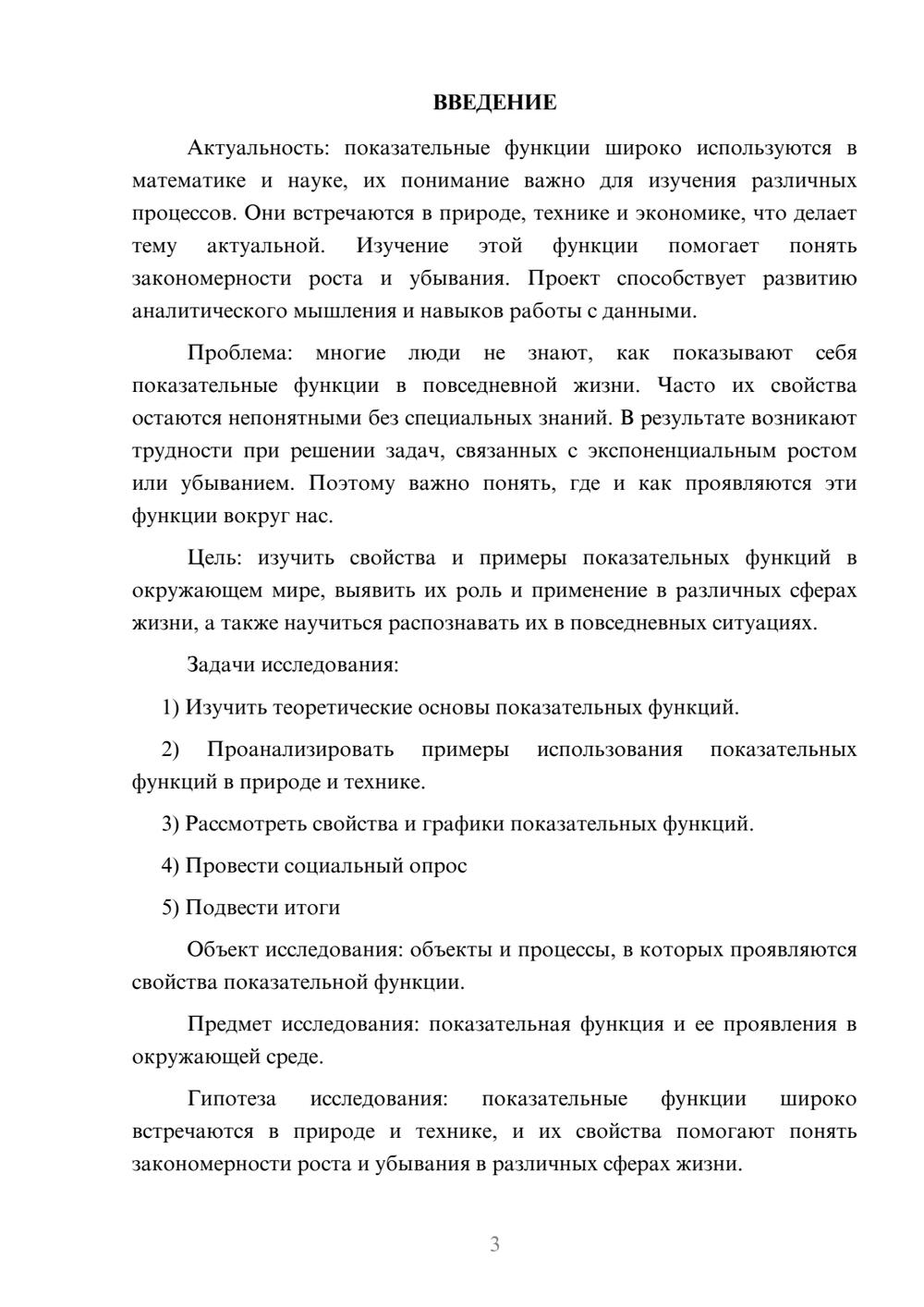 ВВЕДЕНИЕ

Актуальность: показательные функции широко используются в математике и науке, их понимание важно для изучения различных процессов. Они встречаются в природе, технике и экономике, что делает тему актуальной. Изучение этой функции помогает понять закономерности роста и убывания. Проект способствует развитию аналитического мышления и навыков работы с данными.

Проблема: многие люди не знают, как показывают себя показательные функции в повседневной жизни. Часто их свойства остаются непонятными без специальных знаний. В результате возникают трудности при решении задач, связанных с экспоненциальным ростом или убыванием. Поэтому важно понять, где и как проявляются эти функции вокруг нас.

Цель: изучить свойства и примеры показательных функций в окружающем мире, выявить их роль и применение в различных сферах жизни, а также научиться распознавать их в повседневных ситуациях.

Задачи исследования:

1) Изучить теоретические основы показательных функций.

2) Проанализировать примеры использования показательных функций в природе и технике.

3) Рассмотреть свойства и графики показательных функций.

4) Провести социальный опрос

5) Подвести итоги

Объект исследования: объекты и процессы, в которых проявляются свойства показательной функции.

Предмет исследования: показательная функция и ее проявления в окружающей среде.

Гипотеза исследования: показательные функции широко встречаются в природе и технике, и их свойства помогают понять закономерности роста и убывания в различных сферах жизни.

3